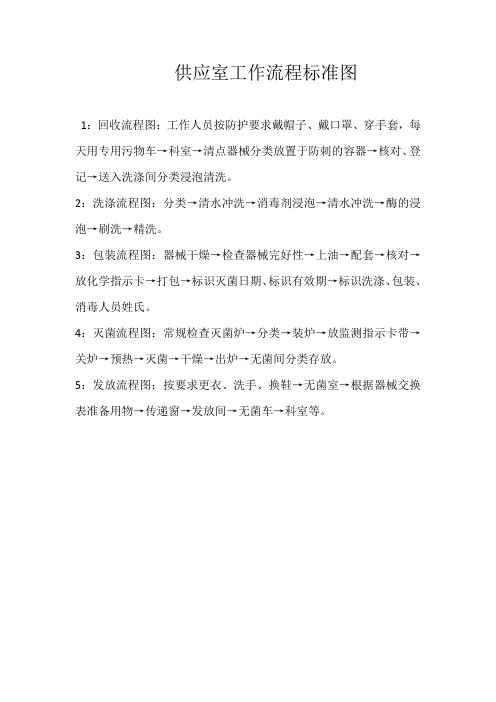 供应室工作流程标准图

1：回收流程图：工作人员按防护要求戴帽子、戴口罩、穿手套，每天用专用污物车→科室→清点器械分类放置于防刺的容器→核对、登记→送入洗涤间分类浸泡清洗。

2：洗涤流程图：分类→清水冲洗→消毒剂浸泡→清水冲洗→酶的浸泡→刷洗→精洗。

3：包装流程图：器械干燥→检查器械完好性→上油→配套→核对→放化学指示卡→打包→标识灭菌日期、标识有效期→标识洗涤、包装、消毒人员姓氏。

4：灭菌流程图：常规检查灭菌炉→分类→装炉→放监测指示卡带→关炉→预热→灭菌→干燥→出炉→无菌间分类存放。

5：发放流程图：按要求更衣、洗手、换鞋→无菌室→根据器械交换表准备用物→传递窗→发放间→无菌车→科室等。